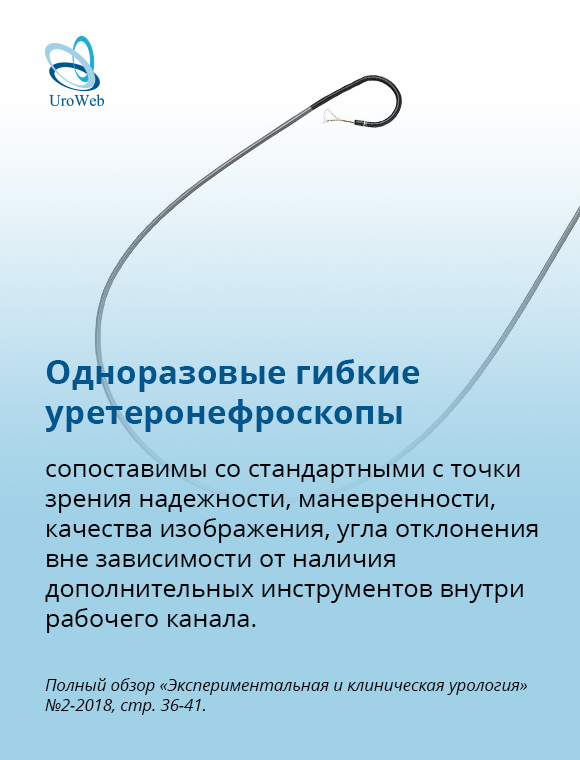 UroWeb

Одноразовые гибкие уретеронефроскопы

сопоставимы со стандартными с точки зрения надежности, маневренности, качества изображения, угла отклонения вне зависимости от наличия дополнительных инструментов внутри рабочего канала.

Полный обзор «Экспериментальная и клиническая урология» №2-2018, стр. 36-41.